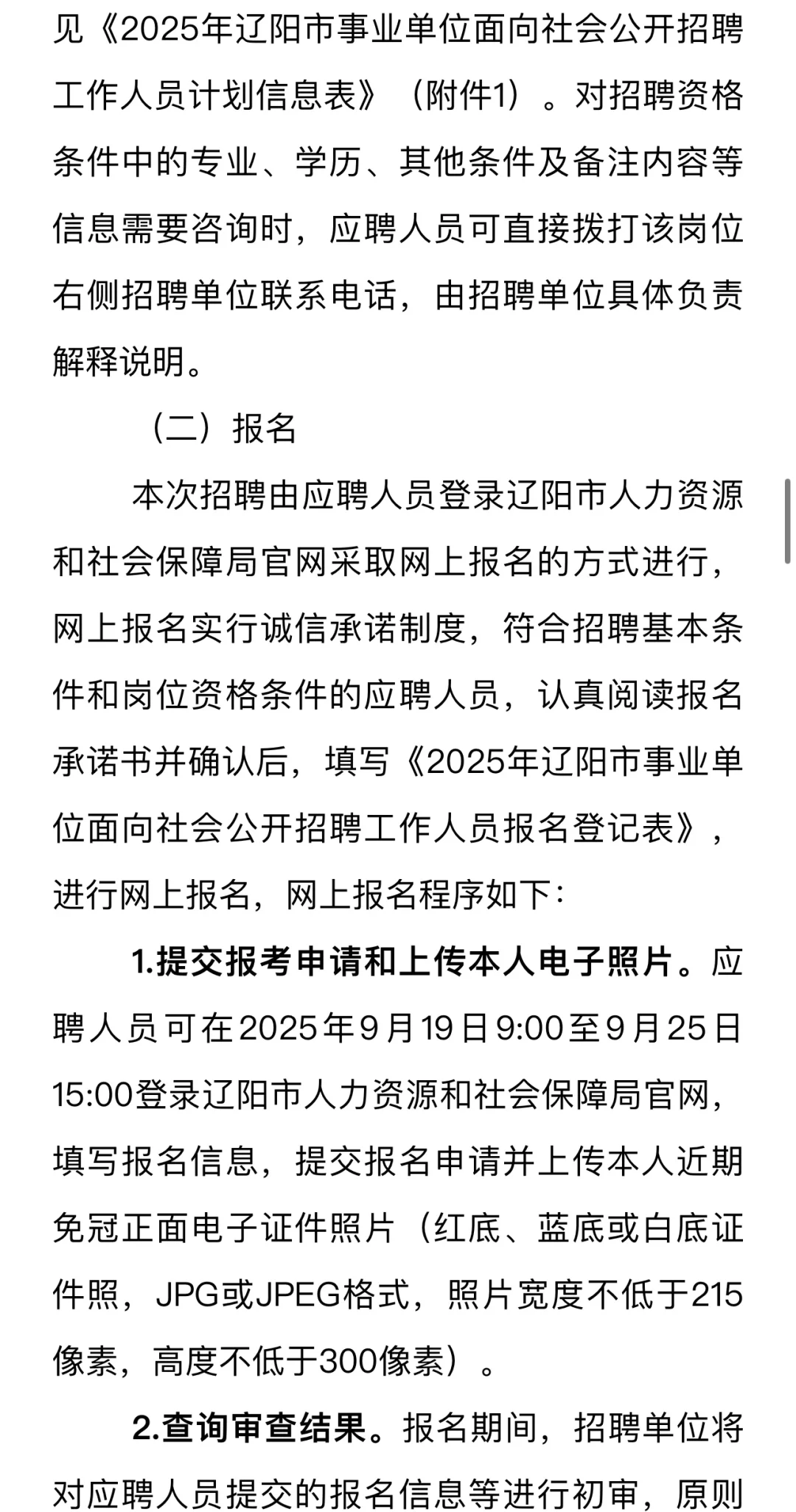 见《2025年辽阳市事业单位面向社会公开招聘工作人员计划信息表》（附件1）。对招聘资格条件中的专业、学历、其他条件及备注内容等信息需要咨询时，应聘人员可直接拨打该岗位右侧招聘单位联系电话，由招聘单位具体负责解释说明。

（二）报名

本次招聘由应聘人员登录辽阳市人力资源和社会保障局官网采取网上报名的方式进行，网上报名实行诚信承诺制度，符合招聘基本条件和岗位资格条件的应聘人员，认真阅读报名承诺书并确认后，填写《2025年辽阳市事业单位面向社会公开招聘工作人员报名登记表》，进行网上报名，网上报名程序如下：

1.提交报考申请和上传本人电子照片。应聘人员可在2025年9月19日9:00至9月25日15:00登录辽阳市人力资源和社会保障局官网，填写报名信息，提交报名申请并上传本人近期免冠正面电子证件照片（红底、蓝底或白底证件照，JPG或JPEG格式，照片宽度不低于215像素，高度不低于300像素）。

2.查询审查结果。报名期间，招聘单位将对应聘人员提交的报名信息等进行初审，原则